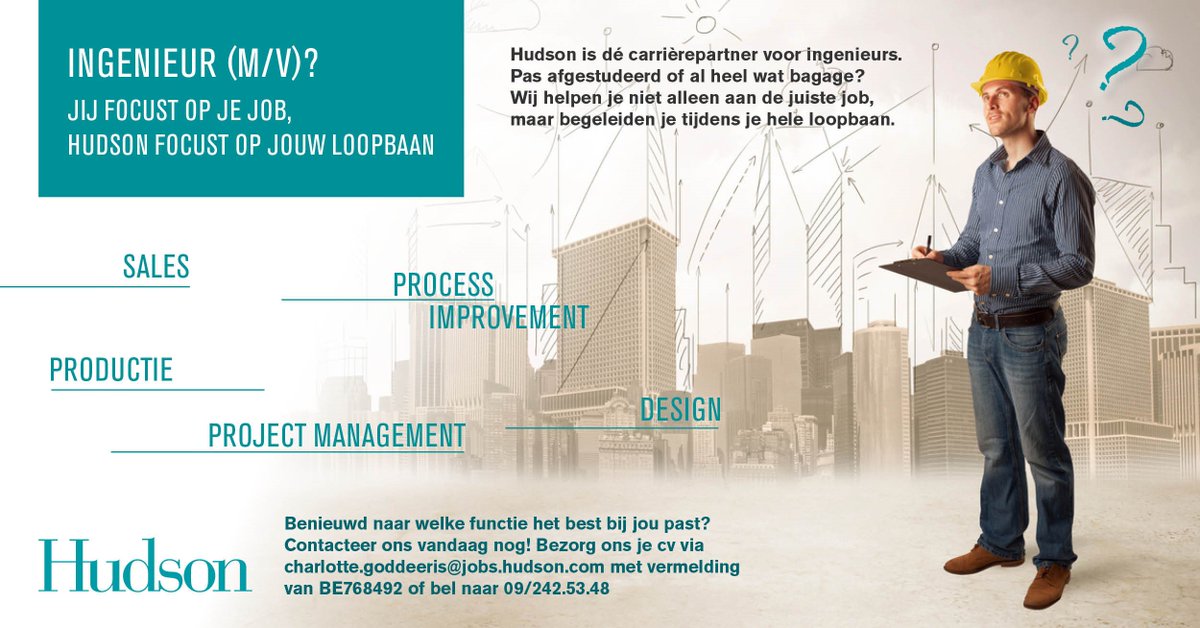 INGENIEUR (M/V)?

JIJ FOCUST OP JE JOB,
HUDSON FOCUST OP JOUW LOOPBAAN

Hudson is dé carrièrepartner voor ingenieurs. Pas afgestudeerd of al heel wat bagage? Wij helpen je niet alleen aan de juiste job, maar begeleiden je tijdens je hele loopbaan.

SALES

PROCESS
IMPROVEMENT

PRODUCTIE

DESIGN

PROJECT MANAGEMENT

Hudson

Benieuwd naar welke functie het best bij jou past? Contacteer ons vandaag nog! Bezorg ons je cv via charlotte.goddeeris@jobs.hudson.com met vermelding van BE768492 of bel naar 09/242.53.48